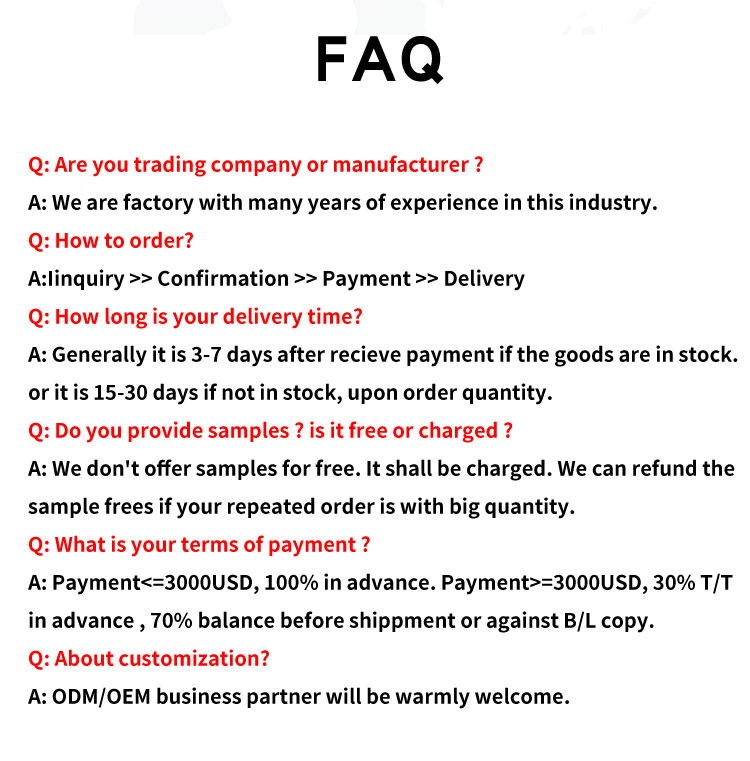 FAQ

Q: Are you trading company or manufacturer ?

A: We are factory with many years of experience in this industry.

Q: How to order?

A:Iinquiry >> Confirmation >> Payment >> Delivery

Q: How long is your delivery time?

A: Generally it is 3-7 days after recieve payment if the goods are in stock. or it is 15-30 days if not in stock, upon order quantity.

Q: Do you provide samples ? is it free or charged ?

A: We don't offer samples for free. It shall be charged. We can refund the sample frees if your repeated order is with big quantity.

Q: What is your terms of payment ?

A: Payment<=3000USD, 100% in advance. Payment>=3000USD, 30% T/T in advance , 70% balance before shippment or against B/L copy.

Q: About customization?

A: ODM/OEM business partner will be warmly welcome.